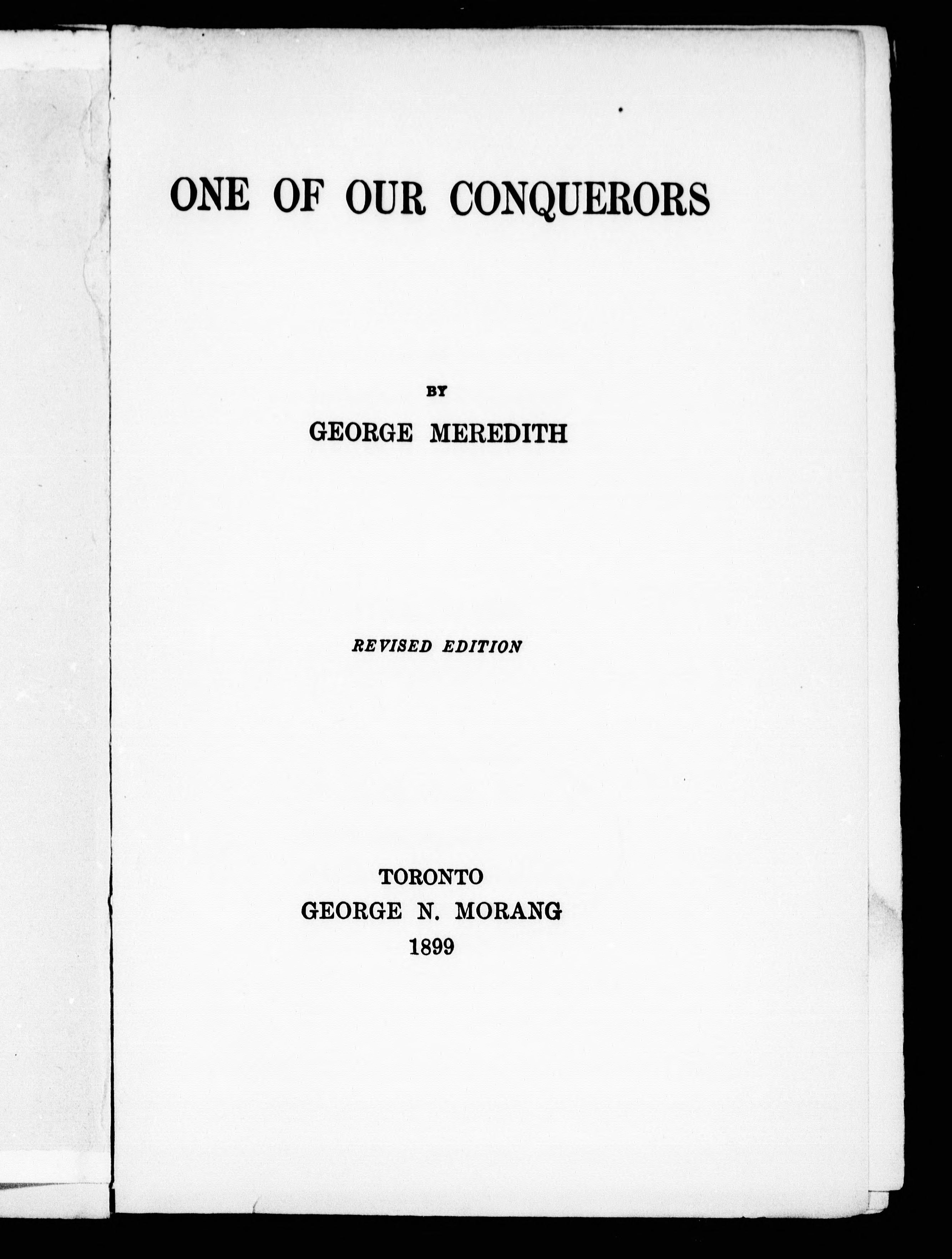 ONE OF OUR CONQUERORS

BY

GEORGE MEREDITH

REVISED EDITION

TORONTO
GEORGE N. MORANG
1899